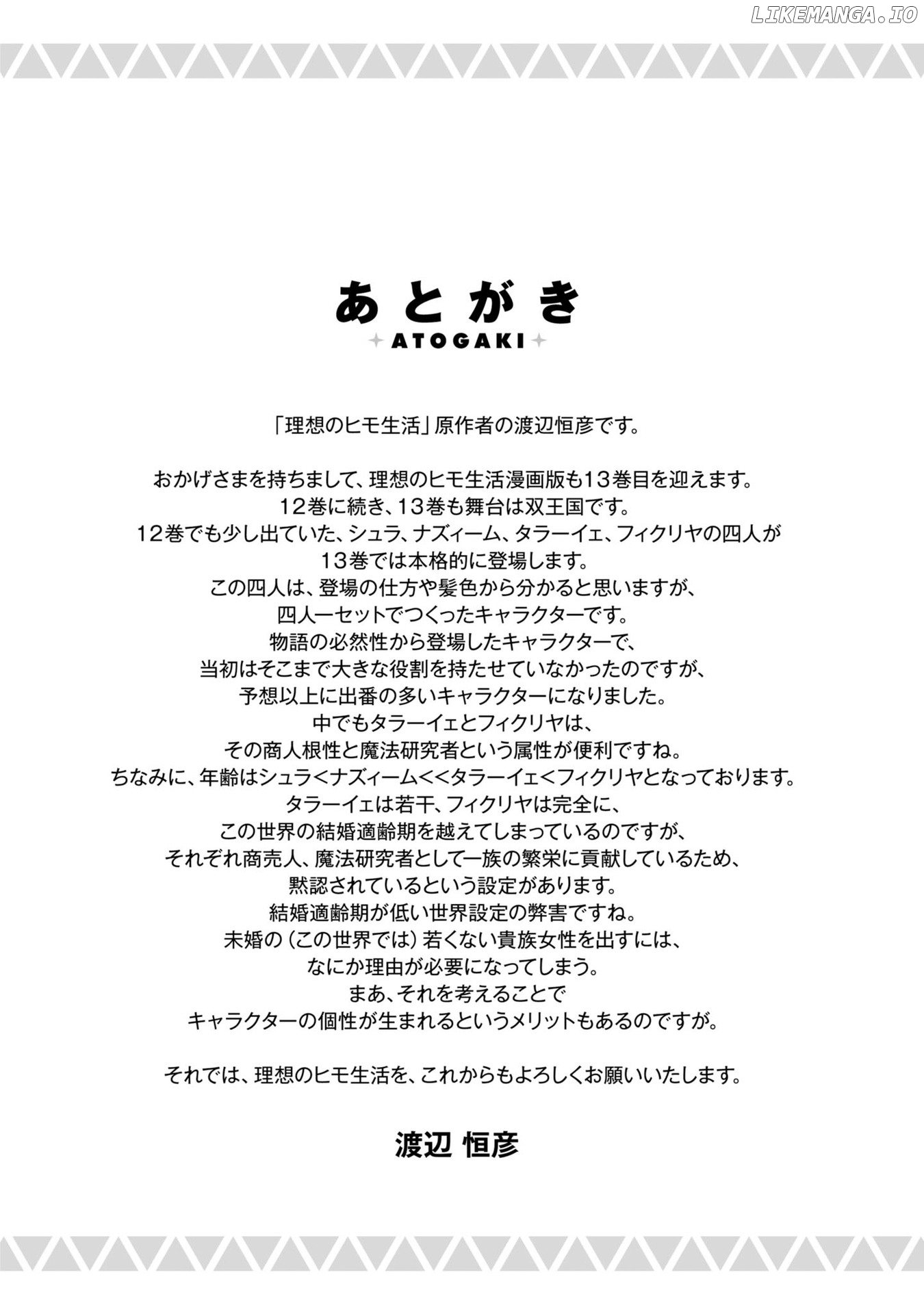 LIKEMANGA.IO

あとがき
ATOGAKI

「理想のヒモ生活」原作者の渡辺恒彦です。

おかげさまを持ちまして、理想のヒモ生活漫画版も13巻目を迎えます。
12巻に続き、13巻も舞台は双王国です。
12巻でも少し出ていた、シュラ、ナズィーム、タラーイェ、フィクリヤの四人が
13巻では本格的に登場します。
この四人は、登場の仕方や髪色から分かると思いますが、
四人一セットでつくったキャラクターです。
物語の必然性から登場したキャラクターで、
当初はそこまで大きな役割を持たせていなかったのですが、
予想以上に出番の多いキャラクターになりました。
中でもタラーイェとフィクリヤは、
その商人根性と魔法研究者という属性が便利ですね。
ちなみに、年齢はシュラ<ナズィーム<<タラーイェ<フィクリヤとなっております。
タラーイェは若干、フィクリヤは完全に、
この世界の結婚適齢期を越えてしまっているのですが、
それぞれ商売人、魔法研究者として一族の繁栄に貢献しているため、
黙認されているという設定があります。
結婚適齢期が低い世界設定の弊害ですね。
未婚の（この世界では）若くない貴族女性を出すには、
なにか理由が必要になってしまう。
まあ、それを考えることで
キャラクターの個性が生まれるというメリットもあるのですが。

それでは、理想のヒモ生活を、これからもよろしくお願いいたします。

渡辺 恒彦